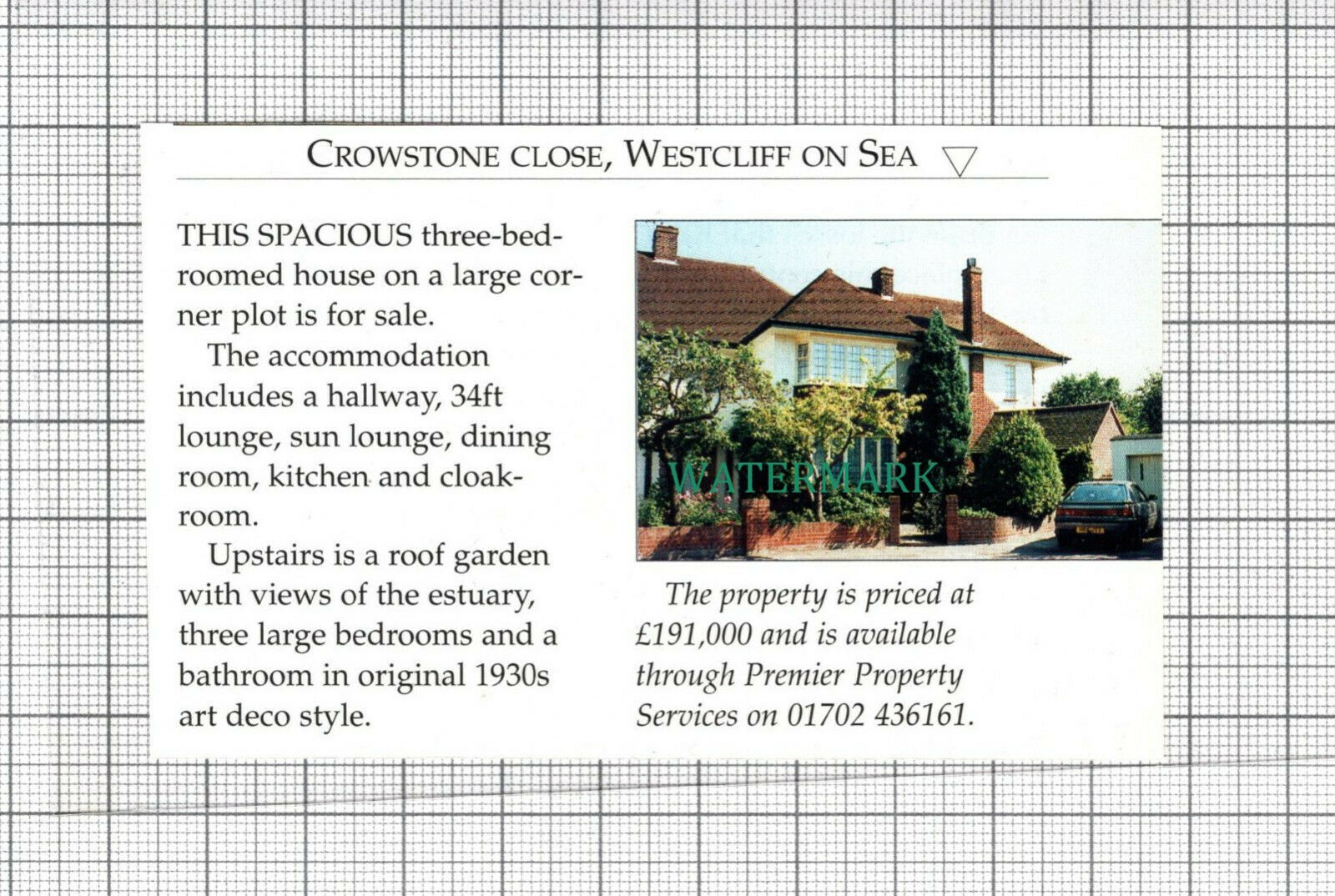 CROWSTONE CLOSE, WESTCLIFF ON SEA

THIS SPACIOUS three-bedroomed house on a large corner plot is for sale.

The accommodation includes a hallway, 34ft lounge, sun lounge, dining room, kitchen and cloakroom.

Upstairs is a roof garden with views of the estuary, three large bedrooms and a bathroom in original 1930s art deco style.

WATERMARK

The property is priced at £191,000 and is available through Premier Property Services on 01702 436161.